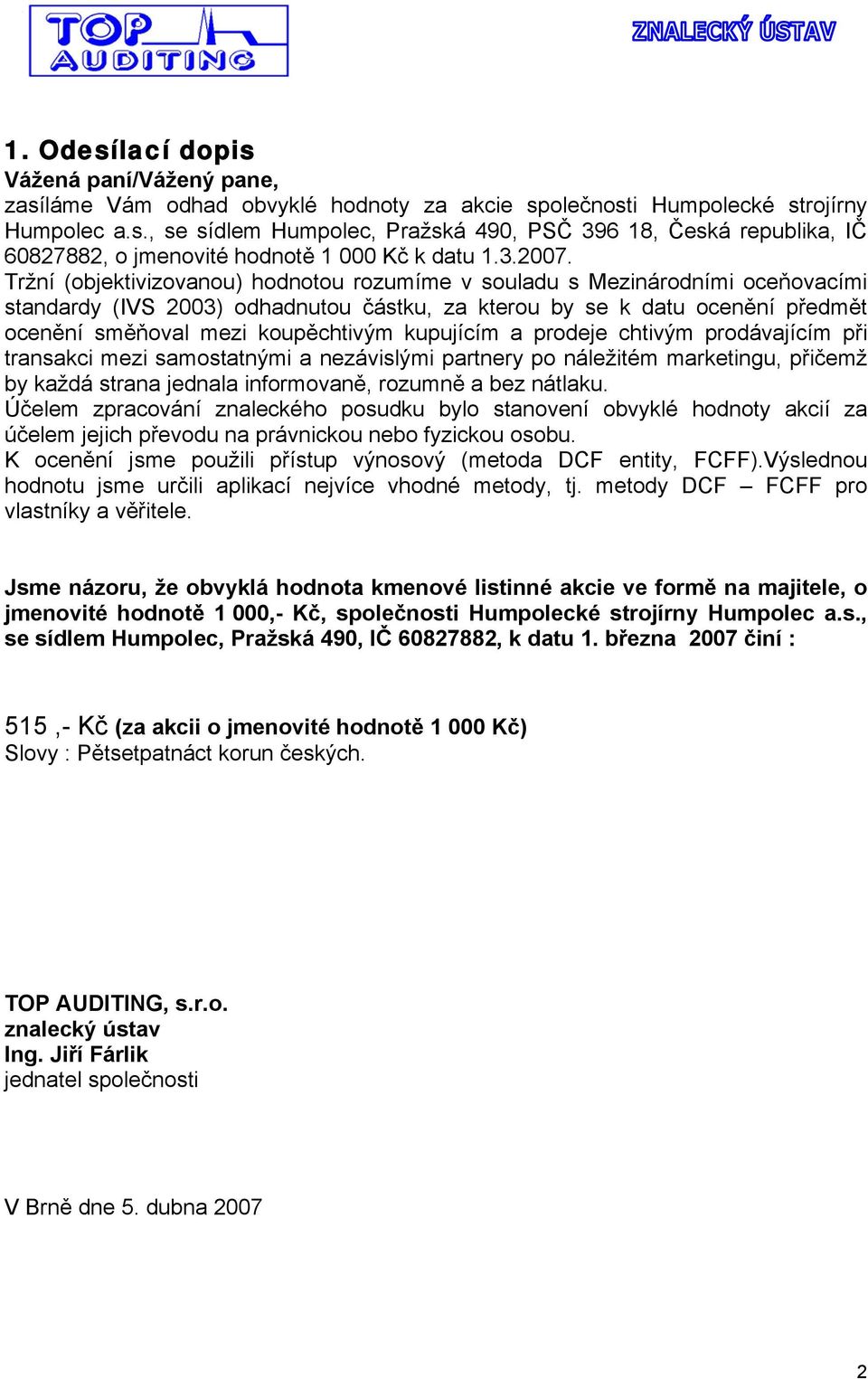 TOP AUDITING

ZNALECKÝ ÚSTAV

1. Odesílací dopis
Vážená paní/Vážený pane,
zasíláme Vám odhad obvyklé hodnoty za akcie společnosti Humpolecké strojírny Humpolec a.s., se sídlem Humpolec, Pražská 490, PSČ 396 18, Česká republika, IČ 60827882, o jmenovité hodnotě 1 000 Kč k datu 1.3.2007.
Tržní (objektivizovanou) hodnotou rozumíme v souladu s Mezinárodními oceňovacími standardy (IVS 2003) odhadnutou částku, za kterou by se k datu ocenění předmět ocenění směňoval mezi koupěchtivým kupujícím a prodeje chtivým prodávajícím při transakci mezi samostatnými a nezávislými partnery po náležitém marketingu, přičemž by každá strana jednala informovaně, rozumně a bez nátlaku.
Účelem zpracování znaleckého posudku bylo stanovení obvyklé hodnoty akcií za účelem jejich převodu na právnickou nebo fyzickou osobu.
K ocenění jsme použili přístup výnosový (metoda DCF entity, FCFF).Výslednou hodnotu jsme určili aplikací nejvíce vhodné metody, tj. metody DCF – FCFF pro vlastníky a věřitele.

Jsme názoru, že obvyklá hodnota kmenové listinné akcie ve formě na majitele, o jmenovité hodnotě 1 000,- Kč, společnosti Humpolecké strojírny Humpolec a.s., se sídlem Humpolec, Pražská 490, IČ 60827882, k datu 1. března 2007 činí :

515 ,- Kč (za akcii o jmenovité hodnotě 1 000 Kč)
Slovy : Pětsetpatnáct korun českých.

TOP AUDITING, s.r.o.
znalecký ústav
Ing. Jiří Fárlik
jednatel společnosti

V Brně dne 5. dubna 2007

2